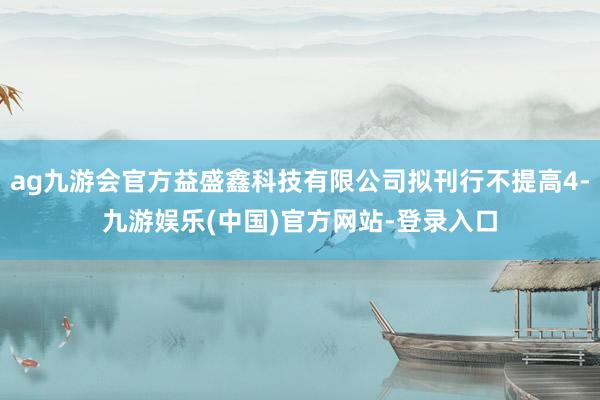 ag九游会官方益盛鑫科技有限公司拟刊行不提高4-九游娱乐(中国)官方网站-登录入口